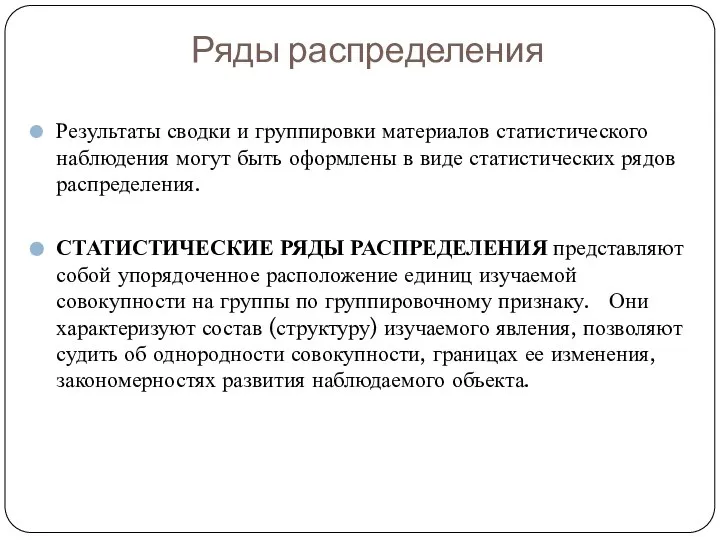 Ряды распределения

Результаты сводки и группировки материалов статистического наблюдения могут быть оформлены в виде статистических рядов распределения.

СТАТИСТИЧЕСКИЕ РЯДЫ РАСПРЕДЕЛЕНИЯ представляют собой упорядоченное расположение единиц изучаемой совокупности на группы по группировочному признаку. Они характеризуют состав (структуру) изучаемого явления, позволяют судить об однородности совокупности, границах ее изменения, закономерностях развития наблюдаемого объекта.